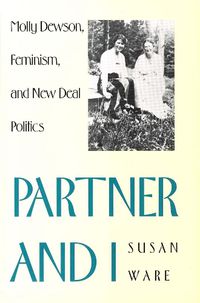 Molly Dewson, Feminism, and New Deal Politics

PARTNER AND I

SUSAN WARE